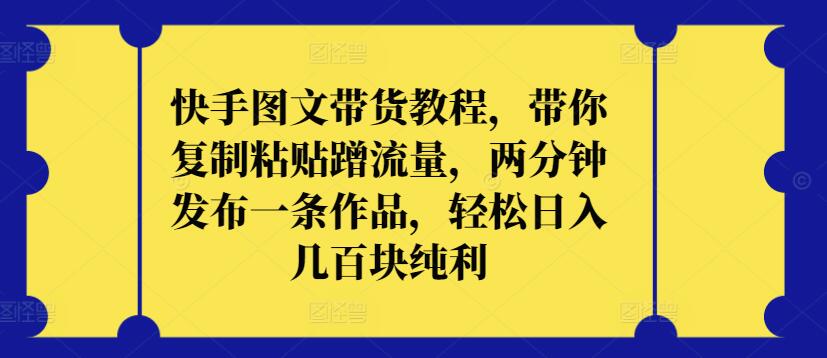 快手图文带货教程，带你复制粘贴蹭流量，两分钟发布一条作品，轻松日入几百块纯利